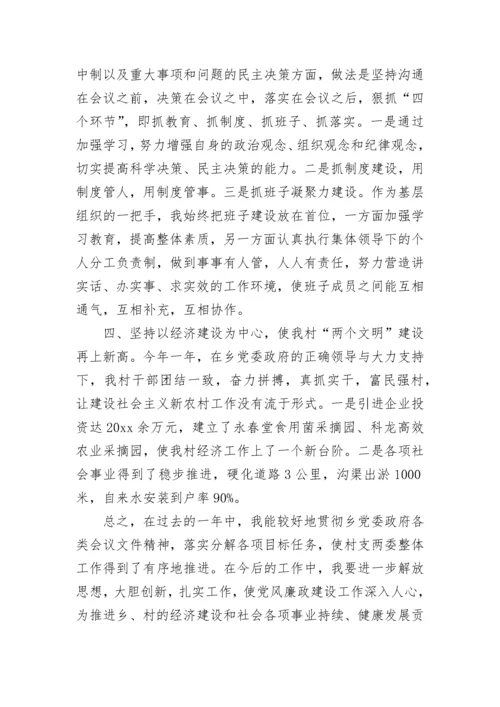 中制以及重大事项和问题的民主决策方面，做法是坚持沟通在会议之前，决策在会议之中，落实在会议之后，狠抓“四个环节”，即抓教育、抓制度、抓班子、抓落实。一是通过加强学习，努力增强自身的政治观念、组织观念和纪律观念，切实提高科学决策、民主决策的能力。二是抓制度建设，用制度管人，用制度管事。三是抓班子凝聚力建设。作为基层组织的一把手，我始终把班子建设放在首位，一方面加强学习教育，提高整体素质，另一方面认真执行集体领导下的个人分工负责制，做到事事有人管，人人有责任，努力营造讲实话、办实事、求实效的工作环境，使班子成员之间能互相通气，互相补充，互相协作。

四、坚持以经济建设为中心，使我村“两个文明”建设再上新高。今年一年，在乡党委政府的正确领导与大力支持下，我村干部团结一致，奋力拼搏，真抓实干，富民强村，让建设社会主义新农村工作没有流于形式。一是引进企业投资达20xx余万元，建立了永春堂食用菌采摘园、科龙高效农业采摘园，使我村经济工作上了一个新台阶。二是各项社会事业得到了稳步推进，硬化道路3公里，沟渠出淤1000米，自来水安装到户率90%。

总之，在过去的一年中，我能较好地贯彻乡党委政府各类会议文件精神，落实分解各项目标任务，使村支两委整体工作得到了有序地推进。在今后的工作中，我要进一步解放思想，大胆创新，扎实工作，使党风廉政建设工作深入人心，为推进乡、村的经济建设和社会各项事业持续、健康发展贡